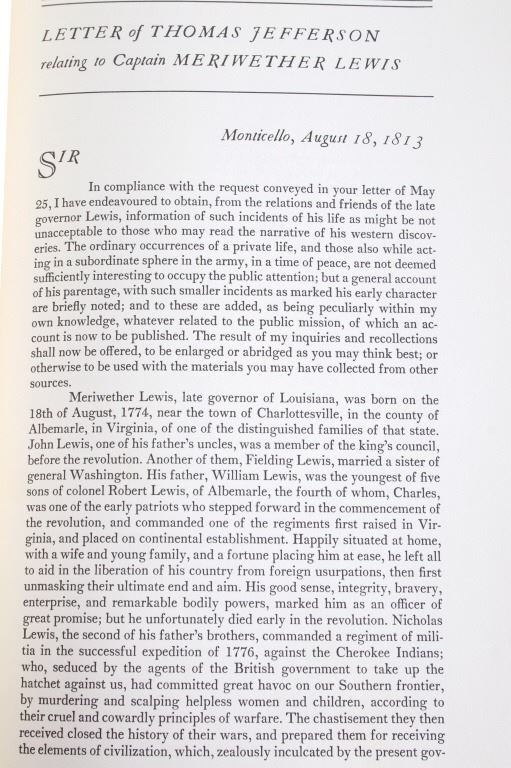 LETTER of THOMAS JEFFERSON relating to Captain MERIWETHER LEWIS

Monticello, August 18, 1813

SIR

In compliance with the request conveyed in your letter of May 25, I have endeavoured to obtain, from the relations and friends of the late governor Lewis, information of such incidents of his life as might be not unacceptable to those who may read the narrative of his western discoveries. The ordinary occurrences of a private life, and those also while acting in a subordinate sphere in the army, in a time of peace, are not deemed sufficiently interesting to occupy the public attention; but a general account of his parentage, with such smaller incidents as marked his early character are briefly noted; and to these are added, as being peculiarly within my own knowledge, whatever related to the public mission, of which an account is now to be published. The result of my inquiries and recollections shall now be offered, to be enlarged or abridged as you may think best; or otherwise to be used with the materials you may have collected from other sources.

Meriwether Lewis, late governor of Louisiana, was born on the 18th of August, 1774, near the town of Charlottesville, in the county of Albemarle, in Virginia, of one of the distinguished families of that state. John Lewis, one of his father's uncles, was a member of the king's council, before the revolution. Another of them, Fielding Lewis, married a sister of general Washington. His father, William Lewis, was the youngest of five sons of colonel Robert Lewis, of Albemarle, the fourth of whom, Charles, was one of the early patriots who stepped forward in the commencement of the revolution, and commanded one of the regiments first raised in Virginia, and placed on continental establishment. Happily situated at home, with a wife and young family, and a fortune placing him at ease, he left all to aid in the liberation of his country from foreign usurpations, then first unmasking their ultimate end and aim. His good sense, integrity, bravery, enterprise, and remarkable bodily powers, marked him as an officer of great promise; but he unfortunately died early in the revolution. Nicholas Lewis, the second of his father's brothers, commanded a regiment of militia in the successful expedition of 1776, against the Cherokee Indians; who, seduced by the agents of the British government to take up the hatchet against us, had committed great havoc on our Southern frontier, by murdering and scalping helpless women and children, according to their cruel and cowardly principles of warfare. The chastisement they then received closed the history of their wars, and prepared them for receiving the elements of civilization, which, zealously inculcated by the present gov-